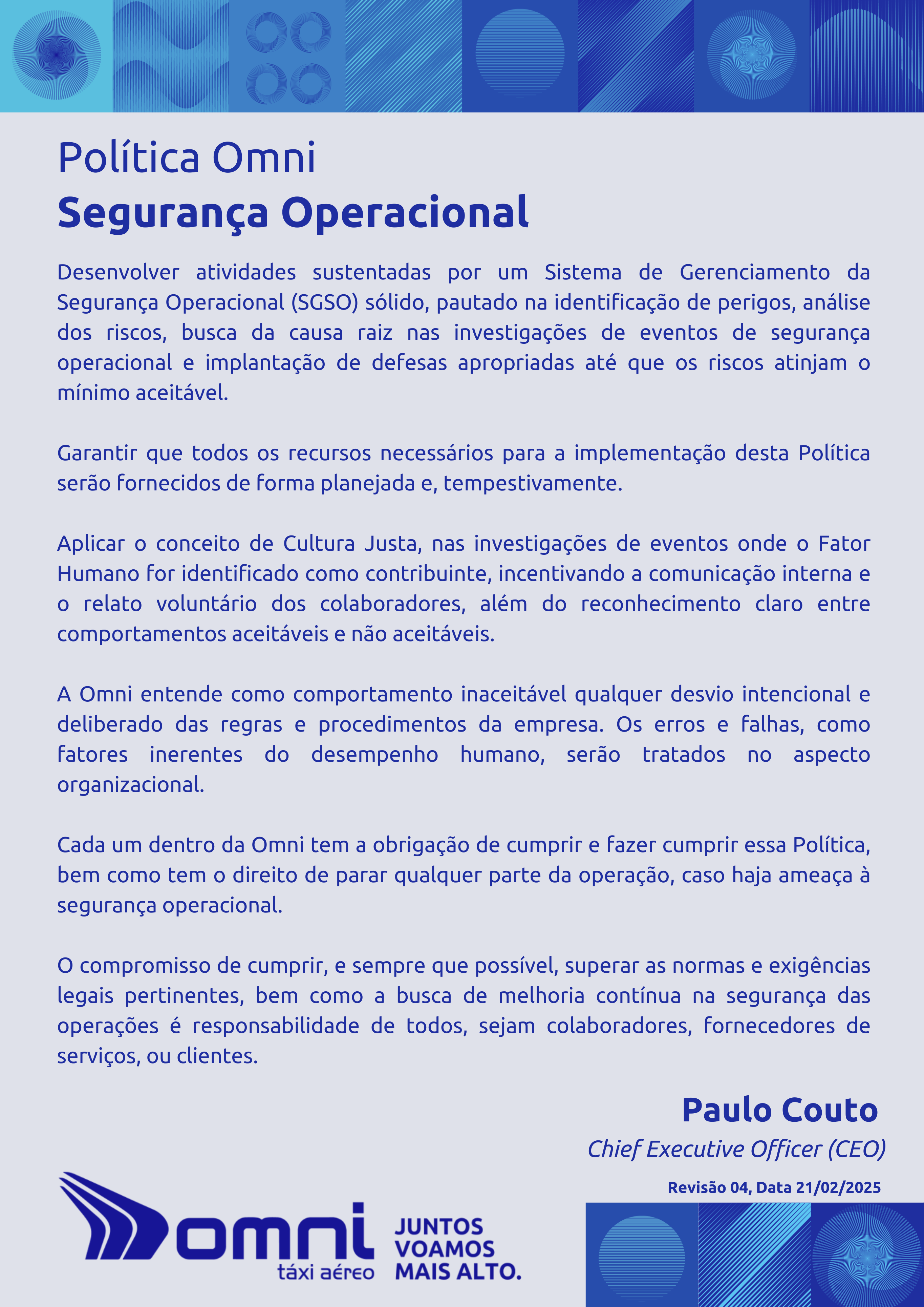 Política Omni
Segurança Operacional

Desenvolver atividades sustentadas por um Sistema de Gerenciamento da Segurança Operacional (SGSO) sólido, pautado na identificação de perigos, análise dos riscos, busca da causa raiz nas investigações de eventos de segurança operacional e implantação de defesas apropriadas até que os riscos atinjam o mínimo aceitável.

Garantir que todos os recursos necessários para a implementação desta Política serão fornecidos de forma planejada e, tempestivamente.

Aplicar o conceito de Cultura Justa, nas investigações de eventos onde o Fator Humano for identificado como contribuinte, incentivando a comunicação interna e o relato voluntário dos colaboradores, além do reconhecimento claro entre comportamentos aceitáveis e não aceitáveis.

A Omni entende como comportamento inaceitável qualquer desvio intencional e deliberado das regras e procedimentos da empresa. Os erros e falhas, como fatores inerentes do desempenho humano, serão tratados no aspecto organizacional.

Cada um dentro da Omni tem a obrigação de cumprir e fazer cumprir essa Política, bem como tem o direito de parar qualquer parte da operação, caso haja ameaça à segurança operacional.

O compromisso de cumprir, e sempre que possível, superar as normas e exigências legais pertinentes, bem como a busca de melhoria contínua na segurança das operações é responsabilidade de todos, sejam colaboradores, fornecedores de serviços, ou clientes.

Paulo Couto
Chief Executive Officer (CEO)
Revisão 04, Data 21/02/2025

omni
táxi aéreo
JUNTOS VOAMOS MAIS ALTO.